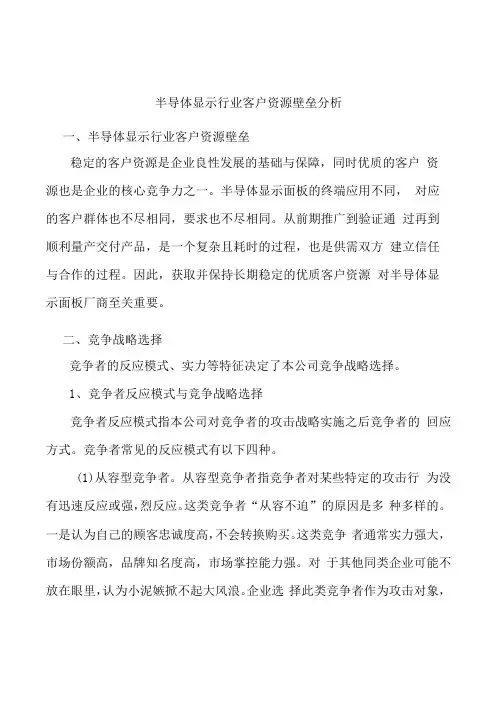 半导体显示行业客户资源壁垒分析

一、半导体显示行业客户资源壁垒

稳定的客户资源是企业良性发展的基础与保障，同时优质的客户 资源也是企业的核心竞争力之一。半导体显示面板的终端应用不同， 对应的客户群体也不尽相同，要求也不尽相同。从前期推广到验证通 过再到顺利量产交付产品，是一个复杂且耗时的过程，也是供需双方 建立信任与合作的过程。因此，获取并保持长期稳定的优质客户资源 对半导体显示面板厂商至关重要。

二、竞争战略选择

竞争者的反应模式、实力等特征决定了本公司竞争战略选择。

1、竞争者反应模式与竞争战略选择

竞争者反应模式指本公司对竞争者的攻击战略实施之后竞争者的 回应方式。竞争者常见的反应模式有以下四种。

(1)从容型竞争者。从容型竞争者指竞争者对某些特定的攻击行 为没有迅速反应或强,烈反应。这类竞争者“从容不迫”的原因是多 种多样的。一是认为自己的顾客忠诚度高,不会转换购买。这类竞争 者通常实力强大,市场份额高，品牌知名度高，市场掌控能力强。对 于其他同类企业可能不放在眼里,认为小泥鳅掀不起大风浪。企业选 择此类竞争者作为攻击对象,